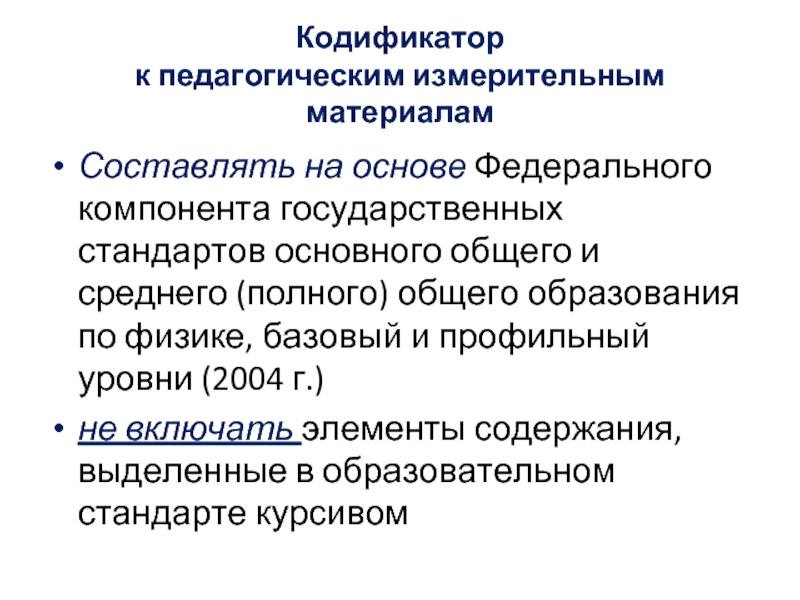 Кодификатор
к педагогическим измерительным материалам

• Составлять на основе Федерального компонента государственных стандартов основного общего и среднего (полного) общего образования по физике, базовый и профильный уровни (2004 г.)

• не включать элементы содержания, выделенные в образовательном стандарте курсивом